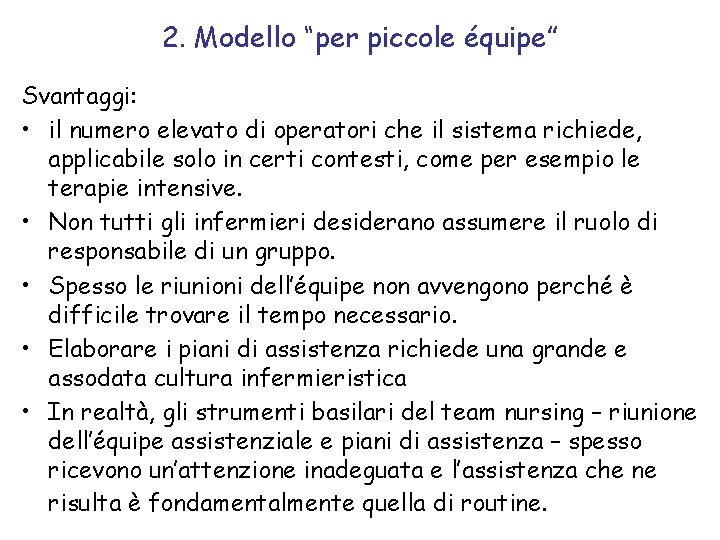 2. Modello “per piccole équipe”

Svantaggi:

• il numero elevato di operatori che il sistema richiede, applicabile solo in certi contesti, come per esempio le terapie intensive.
• Non tutti gli infermieri desiderano assumere il ruolo di responsabile di un gruppo.
• Spesso le riunioni dell’équipe non avvengono perché è difficile trovare il tempo necessario.
• Elaborare i piani di assistenza richiede una grande e assodata cultura infermieristica
• In realtà, gli strumenti basilari del team nursing – riunione dell’équipe assistenziale e piani di assistenza – spesso ricevono un’attenzione inadeguata e l’assistenza che ne risulta è fondamentalmente quella di routine.